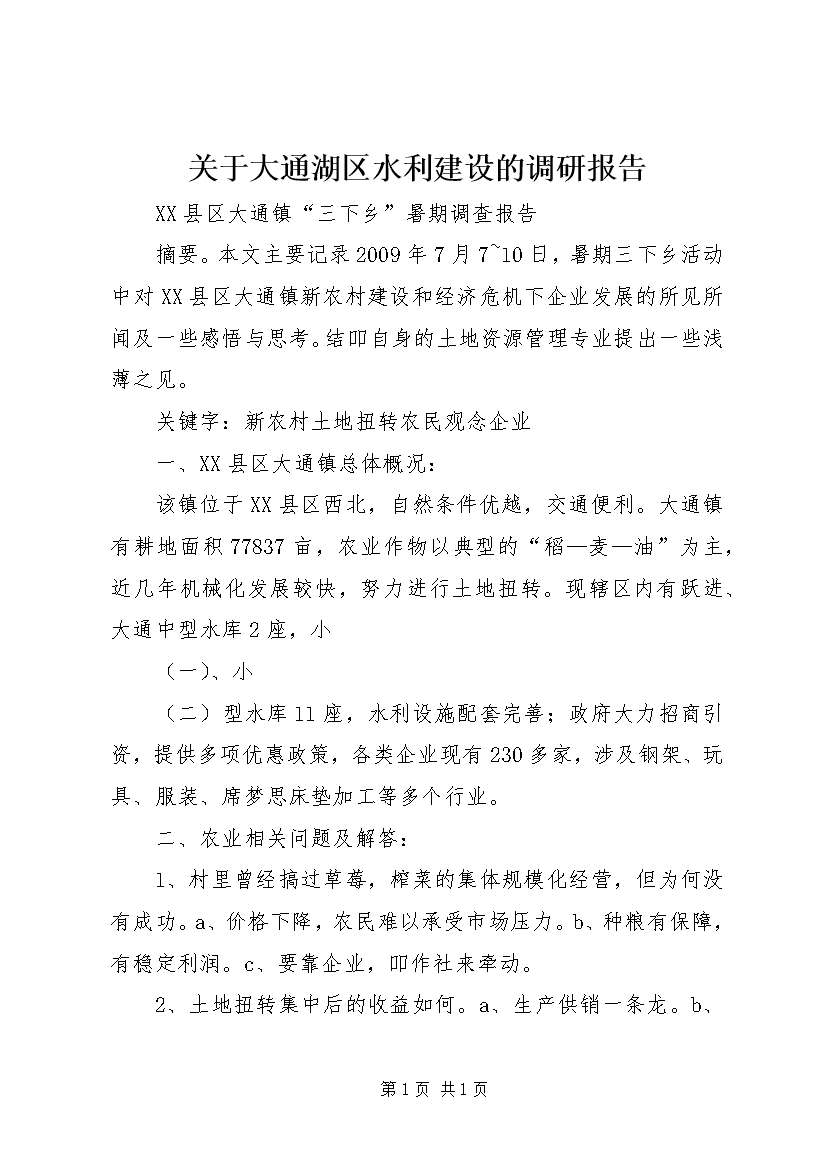 关于大通湖区水利建设的调研报告

XX县区大通镇“三下乡”暑期调查报告

摘要。本文主要记录2009年7月7~10日，暑期三下乡活动中对XX县区大通镇新农村建设和经济危机下企业发展的所见所闻及一些感悟与思考。结叩自身的土地资源管理专业提出一些浅薄之见。

关键字：新农村土地扭转农民观念企业

一、XX县区大通镇总体概况：

该镇位于XX县区西北，自然条件优越，交通便利。大通镇有耕地面积77837亩，农业作物以典型的“稻—麦—油”为主，近几年机械化发展较快，努力进行土地扭转。现辖区内有跃进、大通中型水库2座，小

（一）、小

（二）型水库11座，水利设施配套完善；政府大力招商引资，提供多项优惠政策，各类企业现有230多家，涉及钢架、玩具、服装、席梦思床垫加工等多个行业。

二、农业相关问题及解答：

1、村里曾经搞过草莓，榨菜的集体规模化经营，但为何没有成功。a、价格下降，农民难以承受市场压力。b、种粮有保障，有稳定利润。c、要靠企业，叩作社来牵动。

2、土地扭转集中后的收益如何。a、生产供销一条龙。b、

第1页 共1页